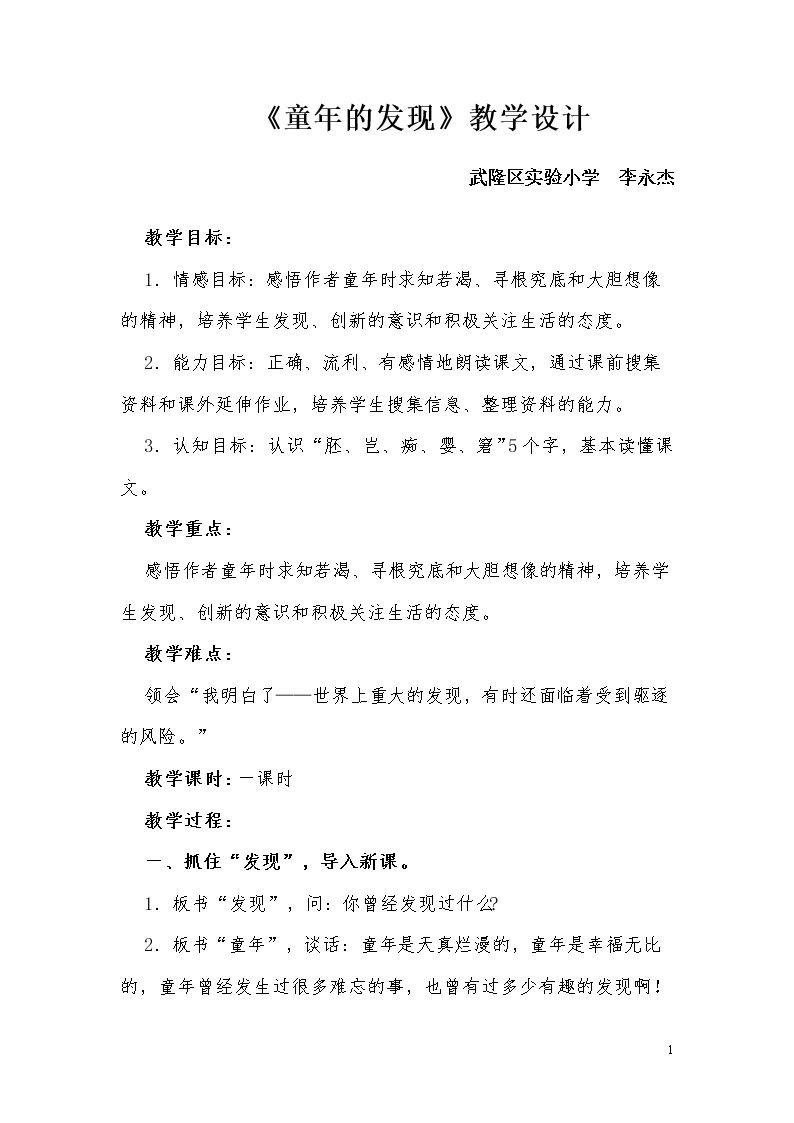 《童年的发现》教学设计

武隆区实验小学 李永杰

教学目标：

1.情感目标：感悟作者童年时求知若渴、寻根究底和大胆想像的精神，培养学生发现、创新的意识和积极关注生活的态度。

2.能力目标：正确、流利、有感情地朗读课文，通过课前搜集资料和课外延伸作业，培养学生搜集信息、整理资料的能力。

3.认知目标：认识“胚、岂、痴、婴、窘”5个字，基本读懂课文。

教学重点：

感悟作者童年时求知若渴、寻根究底和大胆想像的精神，培养学生发现、创新的意识和积极关注生活的态度。

教学难点：

领会“我明白了——世界上重大的发现，有时还面临着受到驱逐的风险。”

教学课时：一课时

教学过程：

一、抓住“发现”，导入新课。

1.板书“发现”，问：你曾经发现过什么?

2.板书“童年”，谈话：童年是天真烂漫的，童年是幸福无比的，童年曾经发生过很多难忘的事，也曾有过多少有趣的发现啊！

1